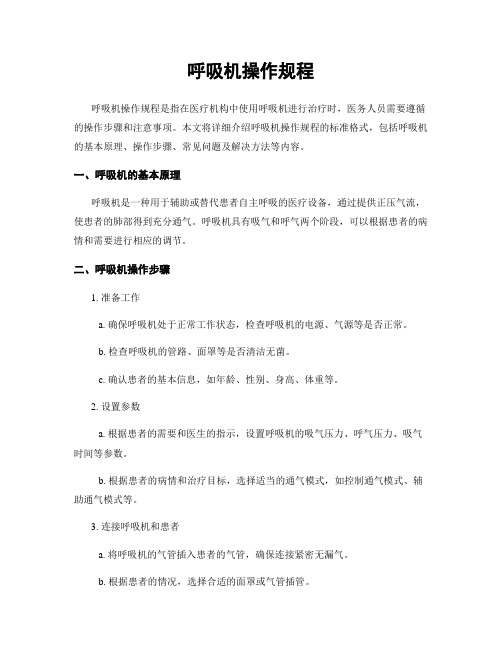 呼吸机操作规程

呼吸机操作规程是指在医疗机构中使用呼吸机进行治疗时，医务人员需要遵循的操作步骤和注意事项。本文将详细介绍呼吸机操作规程的标准格式，包括呼吸机的基本原理、操作步骤、常见问题及解决方法等内容。

一、呼吸机的基本原理

呼吸机是一种用于辅助或替代患者自主呼吸的医疗设备，通过提供正压气流，使患者的肺部得到充分通气。呼吸机具有吸气和呼气两个阶段，可以根据患者的病情和需要进行相应的调节。

二、呼吸机操作步骤

1. 准备工作

a. 确保呼吸机处于正常工作状态，检查呼吸机的电源、气源等是否正常。

b. 检查呼吸机的管路、面罩等是否清洁无菌。

c. 确认患者的基本信息，如年龄、性别、身高、体重等。

2. 设置参数

a. 根据患者的需要和医生的指示，设置呼吸机的吸气压力、呼气压力、吸气时间等参数。

b. 根据患者的病情和治疗目标，选择适当的通气模式，如控制通气模式、辅助通气模式等。

3. 连接呼吸机和患者

a. 将呼吸机的气管插入患者的气管，确保连接紧密无漏气。

b. 根据患者的情况，选择合适的面罩或气管插管。